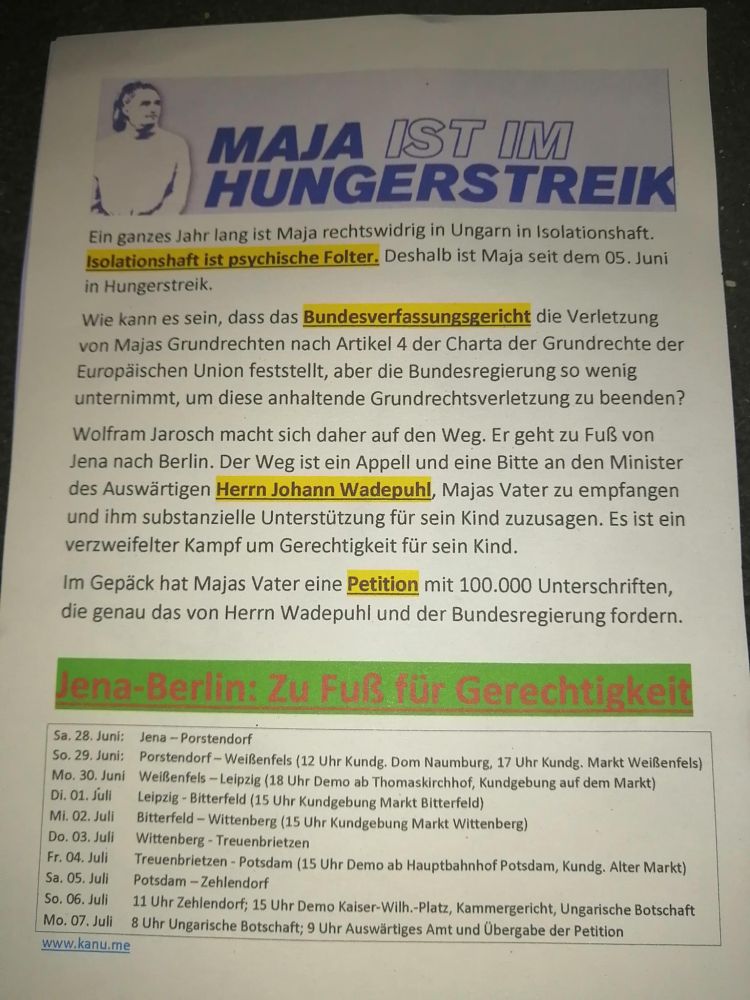 MAJA IST IM HUNGERSTREIK

Ein ganzes Jahr lang ist Maja rechtswidrig in Ungarn in Isolationshaft. Isolationshaft ist psychische Folter. Deshalb ist Maja seit dem 05. Juni in Hungerstreik.

Wie kann es sein, dass das Bundesverfassungsgericht die Verletzung von Majas Grundrechten nach Artikel 4 der Charta der Grundrechte der Europäischen Union feststellt, aber die Bundesregierung so wenig unternimmt, um diese anhaltende Grundrechtsverletzung zu beenden?

Wolfram Jarosch macht sich daher auf den Weg. Er geht zu Fuß von Jena nach Berlin. Der Weg ist ein Appell und eine Bitte an den Minister des Auswärtigen Herrn Johann Wadepuhl, Majas Vater zu empfangen und ihm substanzielle Unterstützung für sein Kind zuzusagen. Es ist ein verzweifelter Kampf um Gerechtigkeit für sein Kind.

Im Gepäck hat Majas Vater eine Petition mit 100.000 Unterschriften, die genau das von Herrn Wadepuhl und der Bundesregierung fordern.

Jena-Berlin: Zu Fuß für Gerechtigkeit

| | |
|---|---|
| Sa. 28. Juni: | Jena – Porstendorf |
| So. 29. Juni: | Porstendorf – Weißenfels (12 Uhr Kundg. Dom Naumburg, 17 Uhr Kundg. Markt Weißenfels) |
| Mo. 30. Juni | Weißenfels – Leipzig (18 Uhr Demo ab Thomaskirchhof, Kundgebung auf dem Markt) |
| Di. 01. Juli | Leipzig - Bitterfeld (15 Uhr Kundgebung Markt Bitterfeld) |
| Mi. 02. Juli | Bitterfeld – Wittenberg (15 Uhr Kundgebung Markt Wittenberg) |
| Do. 03. Juli | Wittenberg - Treuenbrietzen |
| Fr. 04. Juli | Treuenbrietzen - Potsdam (15 Uhr Demo ab Hauptbahnhof Potsdam, Kundg. Alter Markt) |
| Sa. 05. Juli | Potsdam – Zehlendorf |
| So. 06. Juli | 11 Uhr Zehlendorf; 15 Uhr Demo Kaiser-Wilh.-Platz, Kammergericht, Ungarische Botschaft |
| Mo. 07. Juli | 8 Uhr Ungarische Botschaft; 9 Uhr Auswärtiges Amt und Übergabe der Petition |

www.kanu.me